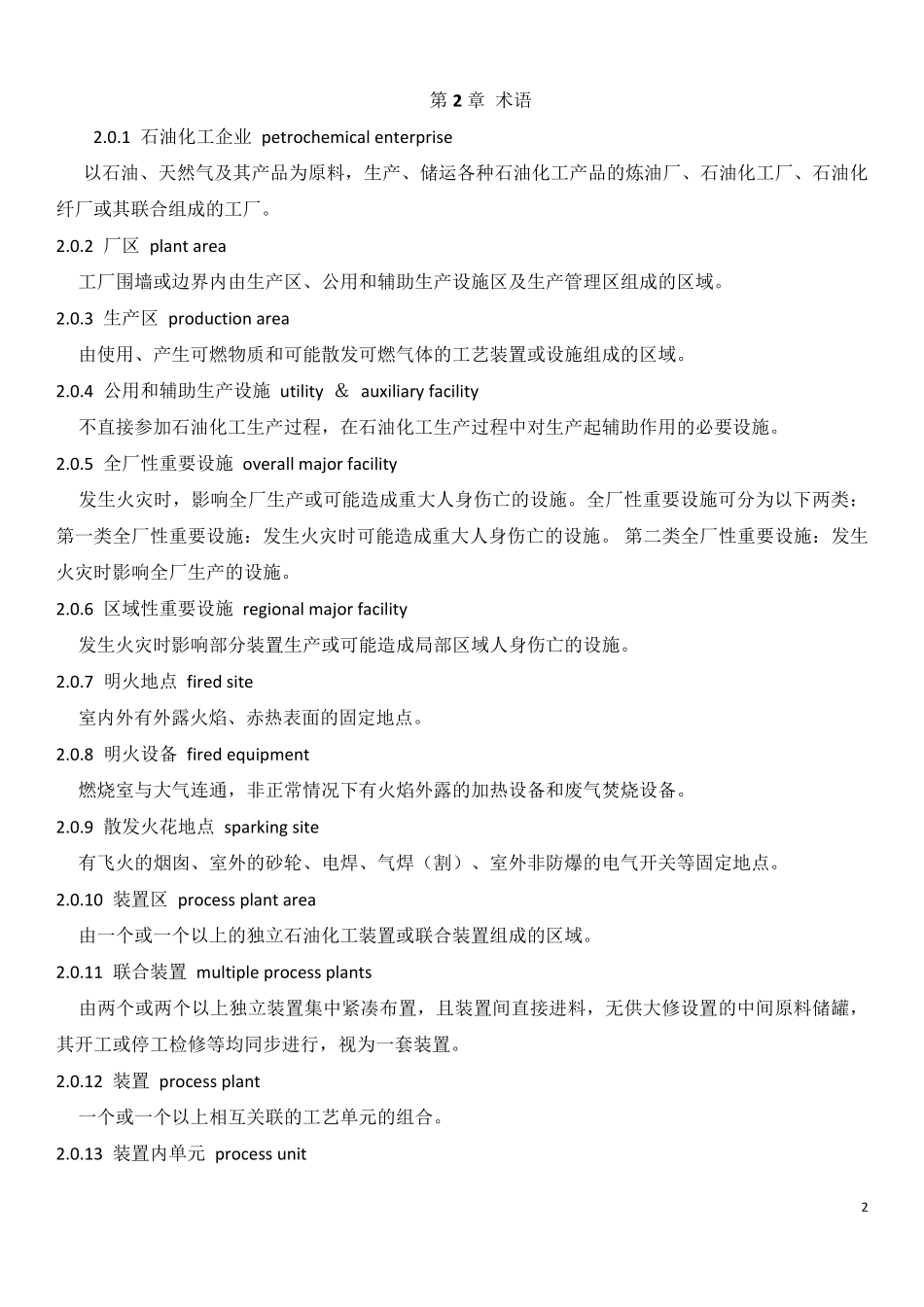 第 2 章 术语

2.0.1 石油化工企业 petrochemical enterprise

以石油、天然气及其产品为原料，生产、储运各种石油化工产品的炼油厂、石油化工厂、石油化纤厂或其联合组成的工厂。

2.0.2 厂区 plant area

工厂围墙或边界内由生产区、公用和辅助生产设施区及生产管理区组成的区域。

2.0.3 生产区 production area

由使用、产生可燃物质和可能散发可燃气体的工艺装置或设施组成的区域。

2.0.4 公用和辅助生产设施 utility ＆ auxiliary facility

不直接参加石油化工生产过程，在石油化工生产过程中对生产起辅助作用的必要设施。

2.0.5 全厂性重要设施 overall major facility

发生火灾时，影响全厂生产或可能造成重大人身伤亡的设施。全厂性重要设施可分为以下两类：第一类全厂性重要设施：发生火灾时可能造成重大人身伤亡的设施。 第二类全厂性重要设施：发生火灾时影响全厂生产的设施。

2.0.6 区域性重要设施 regional major facility

发生火灾时影响部分装置生产或可能造成局部区域人身伤亡的设施。

2.0.7 明火地点 fired site

室内外有外露火焰、赤热表面的固定地点。

2.0.8 明火设备 fired equipment

燃烧室与大气连通，非正常情况下有火焰外露的加热设备和废气焚烧设备。

2.0.9 散发火花地点 sparking site

有飞火的烟囱、室外的砂轮、电焊、气焊（割）、室外非防爆的电气开关等固定地点。

2.0.10 装置区 process plant area

由一个或一个以上的独立石油化工装置或联合装置组成的区域。

2.0.11 联合装置 multiple process plants

由两个或两个以上独立装置集中紧凑布置，且装置间直接进料，无供大修设置的中间原料储罐，其开工或停工检修等均同步进行，视为一套装置。

2.0.12 装置 process plant

一个或一个以上相互关联的工艺单元的组合。

2.0.13 装置内单元 process unit

2